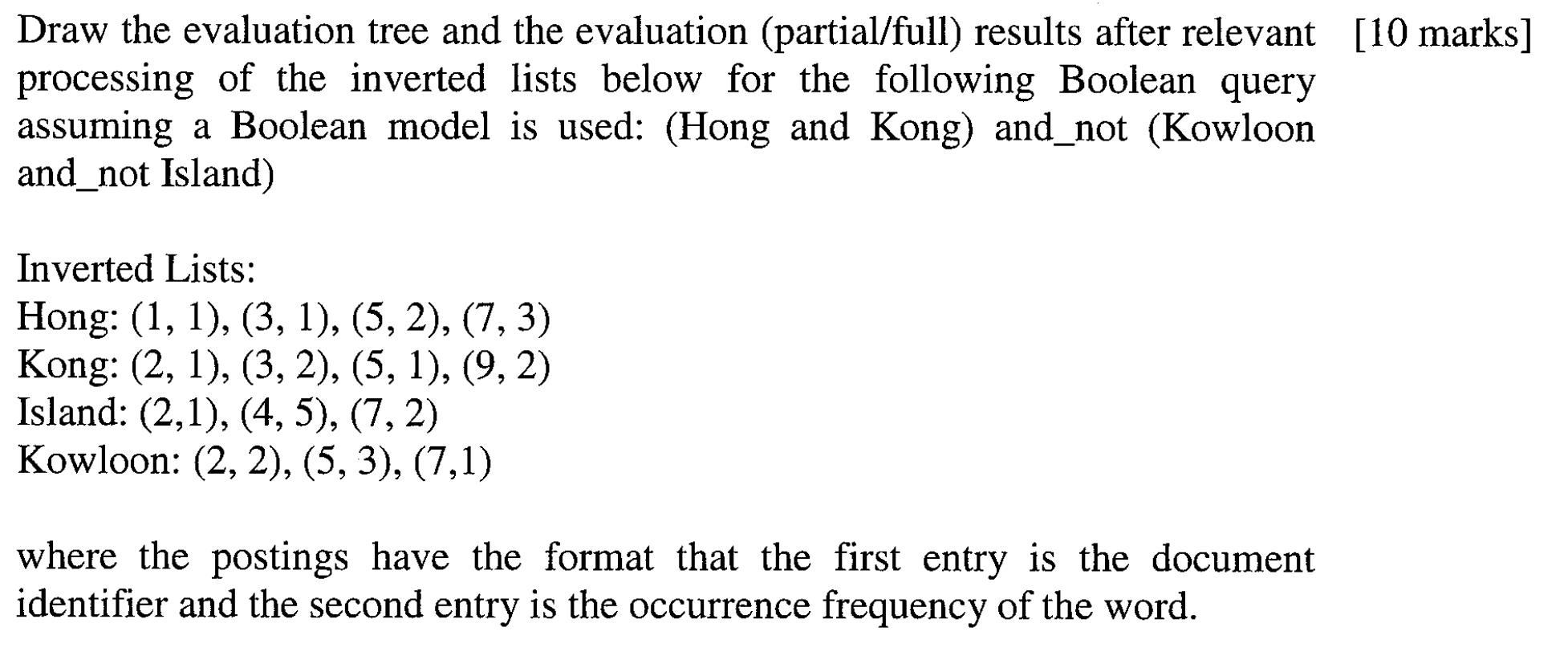 Draw the evaluation tree and the evaluation (partial/full) results after relevant processing of the inverted lists below for the following Boolean query assuming a Boolean model is used: (Hong and Kong) and_not (Kowloon and_not Island) [10 marks]

Inverted Lists:
Hong: (1, 1), (3, 1), (5, 2), (7, 3)
Kong: (2, 1), (3, 2), (5, 1), (9, 2)
Island: (2,1), (4, 5), (7, 2)
Kowloon: (2, 2), (5, 3), (7,1)

where the postings have the format that the first entry is the document identifier and the second entry is the occurrence frequency of the word.